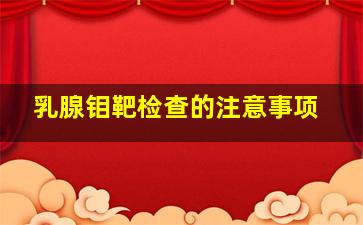 乳腺钼靶检查的注意事项